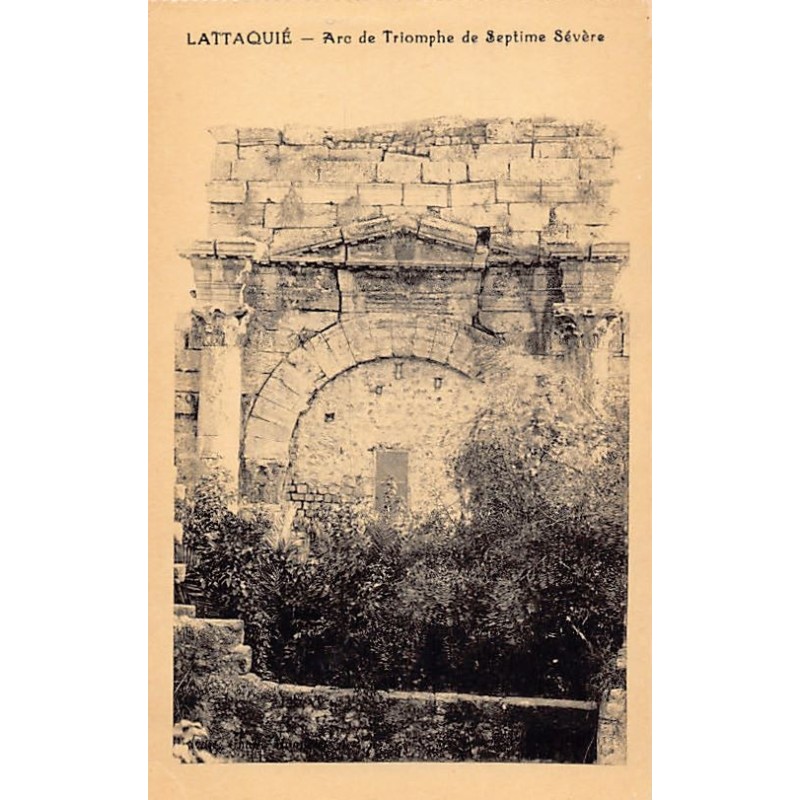 LATTAQUIÉ — Arc de Triomphe de Septime Sévère